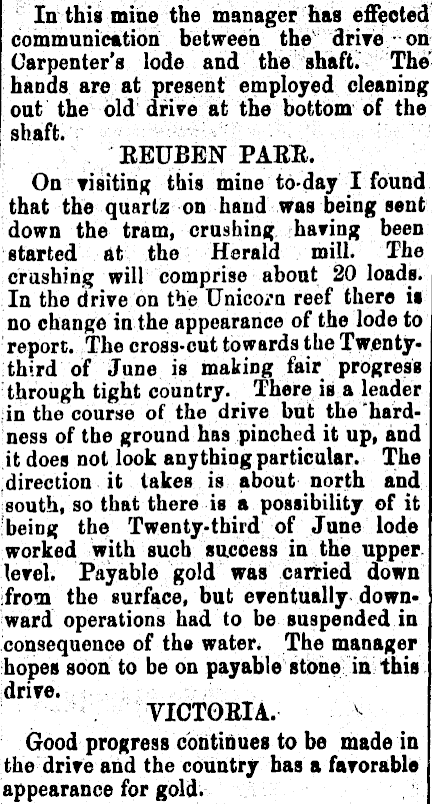 In this mine the manager has effected communication between the drive on Carpenter's lode and the shaft. The hands are at present employed cleaning out the old drive at the bottom of the shaft.

REUBEN PARR.

On visiting this mine to-day I found that the quartz on hand was being sent down the tram, crushing having been started at the Herald mill. The crushing will comprise about 20 loads. In the drive on the Unicorn reef there is no change in the appearance of the lode to report. The cross-cut towards the Twenty-third of June is making fair progress through tight country. There is a leader in the course of the drive but the hardness of the ground has pinched it up, and it does not look anything particular. The direction it takes is about north and south, so that there is a possibility of it being the Twenty-third of June lode worked with such success in the upper level. Payable gold was carried down from the surface, but eventually downward operations had to be suspended in consequence of the water. The manager hopes soon to be on payable stone in this drive.

VICTORIA.

Good progress continues to be made in the drive and the country has a favorable appearance for gold.